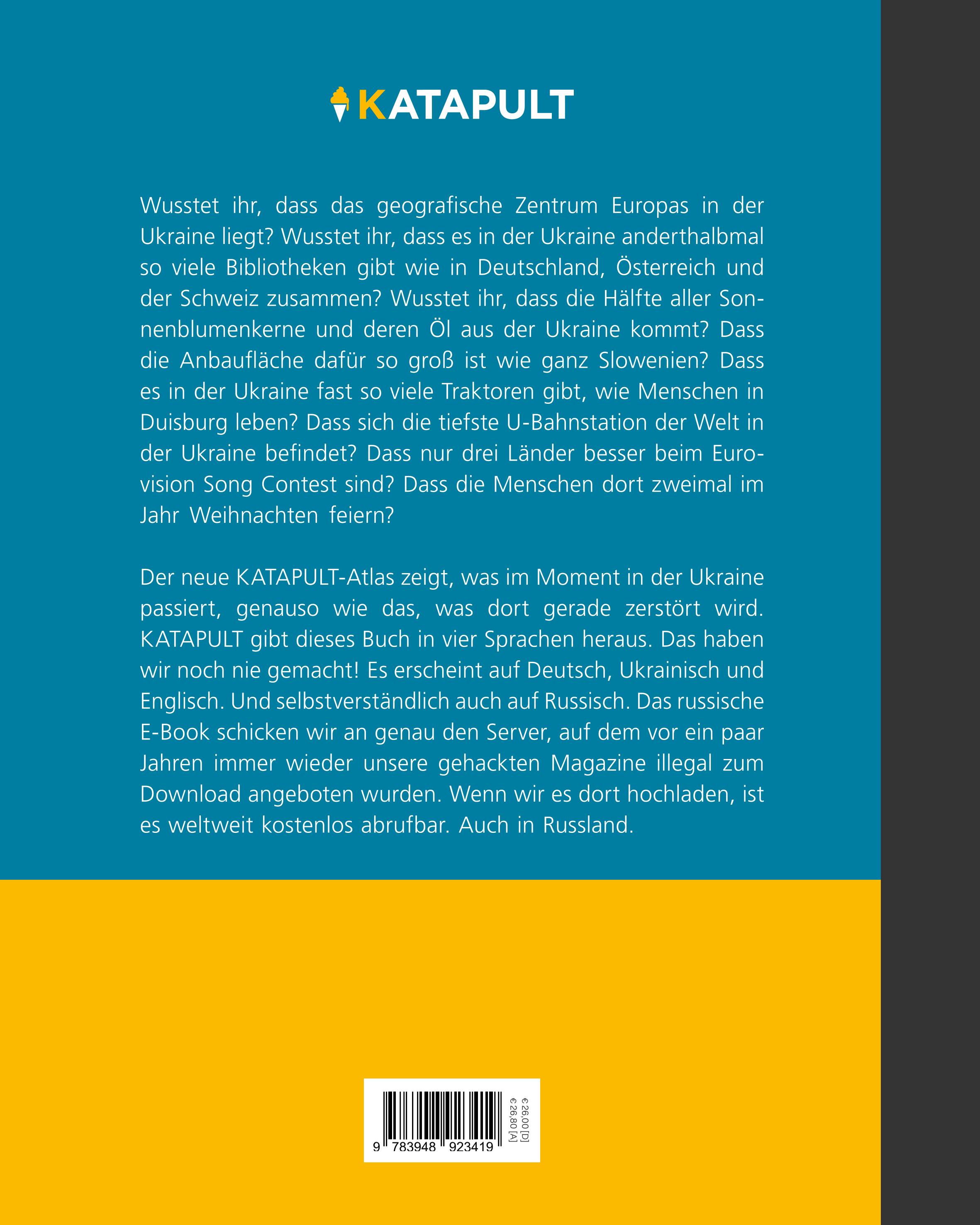 KATAPULT

Wusstet ihr, dass das geografische Zentrum Europas in der Ukraine liegt? Wusstet ihr, dass es in der Ukraine anderthalbmal so viele Bibliotheken gibt wie in Deutschland, Österreich und der Schweiz zusammen? Wusstet ihr, dass die Hälfte aller Sonnenblumenkerne und deren Öl aus der Ukraine kommt? Dass die Anbaufläche dafür so groß ist wie ganz Slowenien? Dass es in der Ukraine fast so viele Traktoren gibt, wie Menschen in Duisburg leben? Dass sich die tiefste U-Bahnstation der Welt in der Ukraine befindet? Dass nur drei Länder besser beim Eurovision Song Contest sind? Dass die Menschen dort zweimal im Jahr Weihnachten feiern?

Der neue KATAPULT-Atlas zeigt, was im Moment in der Ukraine passiert, genauso wie das, was dort gerade zerstört wird. KATAPULT gibt dieses Buch in vier Sprachen heraus. Das haben wir noch nie gemacht! Es erscheint auf Deutsch, Ukrainisch und Englisch. Und selbstverständlich auch auf Russisch. Das russische E-Book schicken wir an genau den Server, auf dem vor ein paar Jahren immer wieder unsere gehackten Magazine illegal zum Download angeboten wurden. Wenn wir es dort hochladen, ist es weltweit kostenlos abrufbar. Auch in Russland.

9 783948 923419

€ 26,00 [D]
€ 26,80 [A]